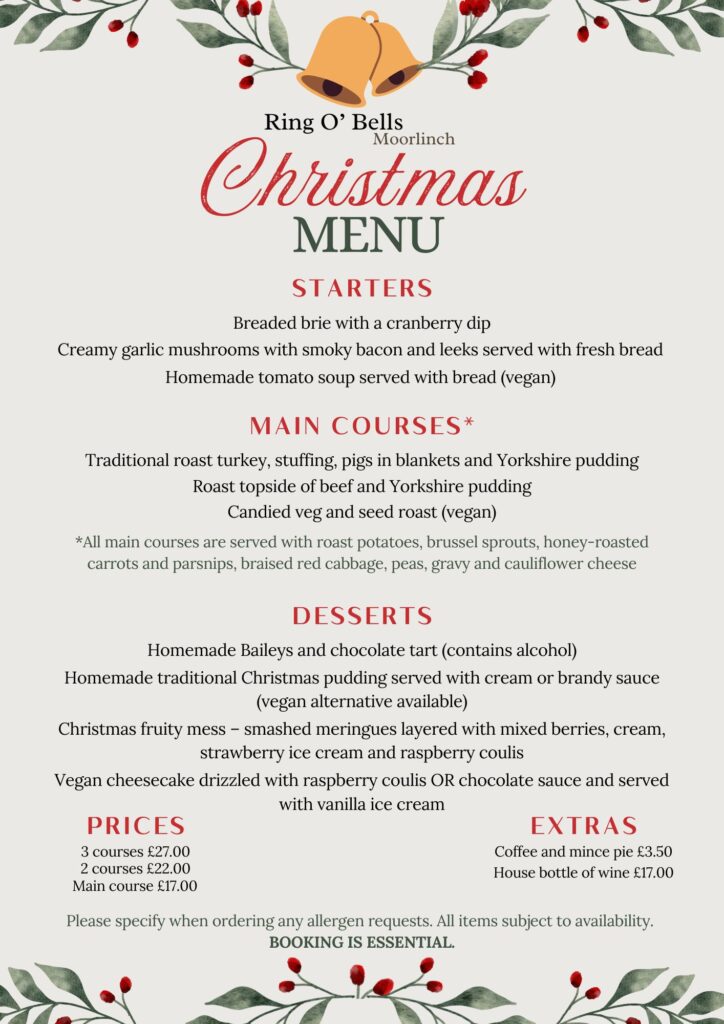 Ring O' Bells
Moorlinch

Christmas
MENU

STARTERS

Breaded brie with a cranberry dip
Creamy garlic mushrooms with smoky bacon and leeks served with fresh bread
Homemade tomato soup served with bread (vegan)

MAIN COURSES*

Traditional roast turkey, stuffing, pigs in blankets and Yorkshire pudding
Roast topside of beef and Yorkshire pudding
Candied veg and seed roast (vegan)

*All main courses are served with roast potatoes, brussel sprouts, honey-roasted carrots and parsnips, braised red cabbage, peas, gravy and cauliflower cheese

DESSERTS

Homemade Baileys and chocolate tart (contains alcohol)
Homemade traditional Christmas pudding served with cream or brandy sauce (vegan alternative available)
Christmas fruity mess – smashed meringues layered with mixed berries, cream, strawberry ice cream and raspberry coulis
Vegan cheesecake drizzled with raspberry coulis OR chocolate sauce and served with vanilla ice cream

PRICES
3 courses £27.00
2 courses £22.00
Main course £17.00

EXTRAS
Coffee and mince pie £3.50
House bottle of wine £17.00

Please specify when ordering any allergen requests. All items subject to availability.
BOOKING IS ESSENTIAL.